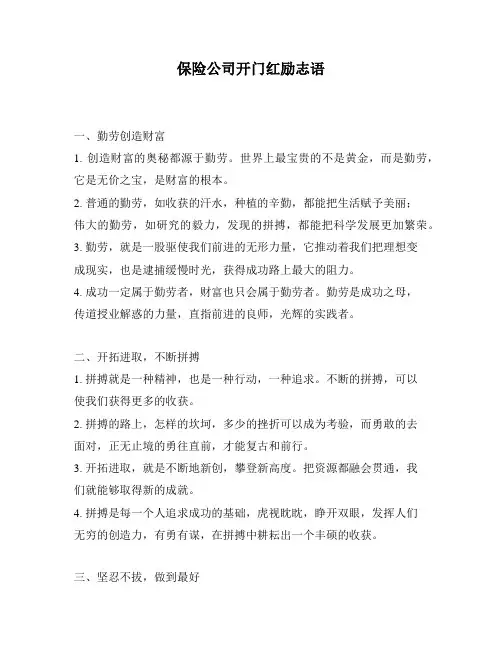 保险公司开门红励志语

一、勤劳创造财富

1. 创造财富的奥秘都源于勤劳。世界上最宝贵的不是黄金，而是勤劳，它是无价之宝，是财富的根本。

2. 普通的勤劳，如收获的汗水，种植的辛勤，都能把生活赋予美丽；伟大的勤劳，如研究的毅力，发现的拼搏，都能把科学发展更加繁荣。

3. 勤劳，就是一股驱使我们前进的无形力量，它推动着我们把理想变成现实，也是逮捕缓慢时光，获得成功路上最大的阻力。

4. 成功一定属于勤劳者，财富也只会属于勤劳者。勤劳是成功之母，传道授业解惑的力量，直指前进的良师，光辉的实践者。

二、开拓进取，不断拼搏

1. 拼搏就是一种精神，也是一种行动，一种追求。不断的拼搏，可以使我们获得更多的收获。

2. 拼搏的路上，怎样的坎坷，多少的挫折可以成为考验，而勇敢的去面对，正无止境的勇往直前，才能复古和前行。

3. 开拓进取，就是不断地新创，攀登新高度。把资源都融会贯通，我们就能够取得新的成就。

4. 拼搏是每一个人追求成功的基础，虎视眈眈，睁开双眼，发挥人们无穷的创造力，有勇有谋，在拼搏中耕耘出一个丰硕的收获。

三、坚忍不拔，做到最好